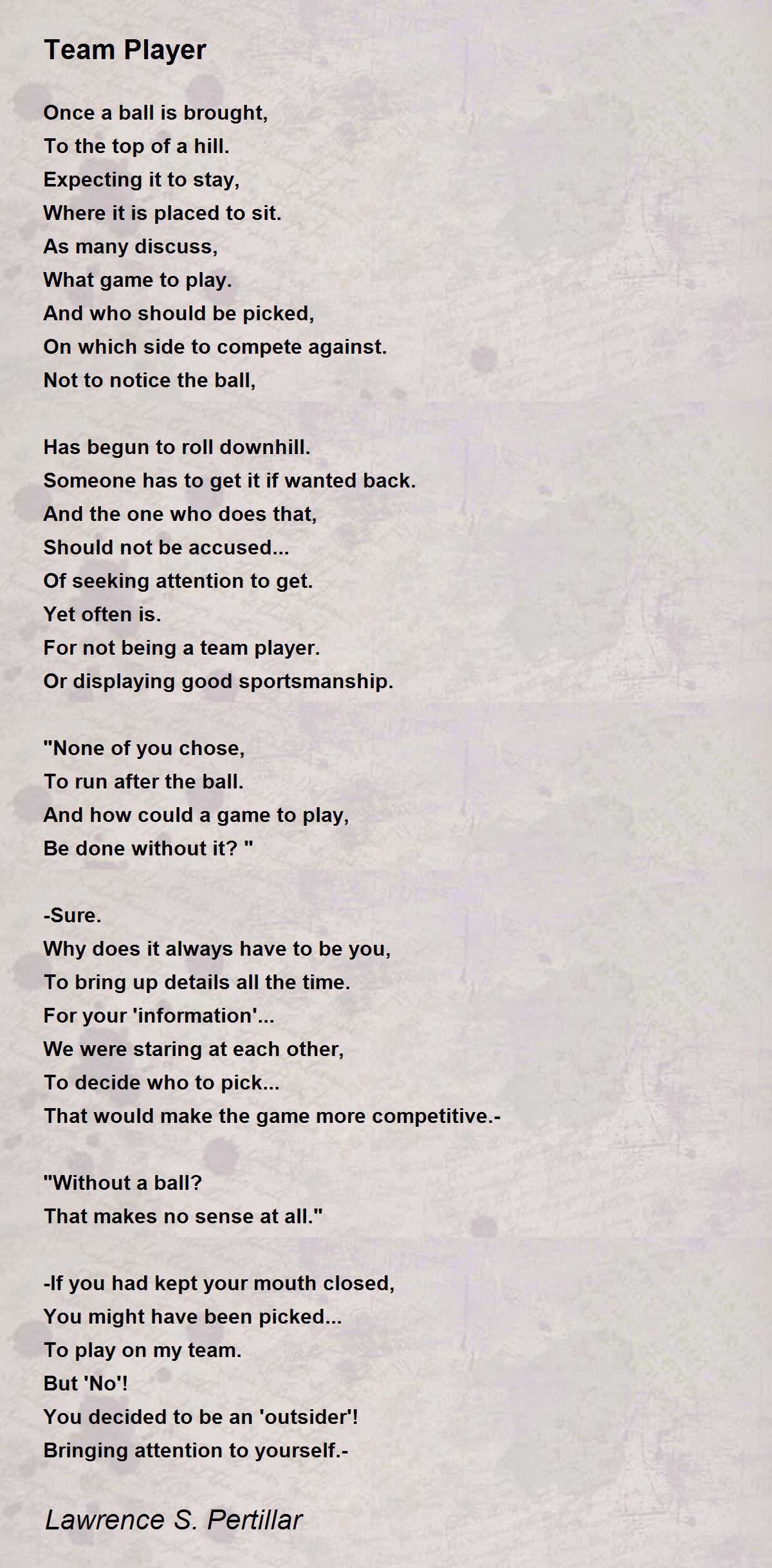 Team Player

Once a ball is brought,
To the top of a hill.
Expecting it to stay,
Where it is placed to sit.
As many discuss,
What game to play.
And who should be picked,
On which side to compete against.
Not to notice the ball,

Has begun to roll downhill.
Someone has to get it if wanted back.
And the one who does that,
Should not be accused...
Of seeking attention to get.
Yet often is.
For not being a team player.
Or displaying good sportsmanship.

"None of you chose,
To run after the ball.
And how could a game to play,
Be done without it? "

-Sure.
Why does it always have to be you,
To bring up details all the time.
For your 'information'...
We were staring at each other,
To decide who to pick...
That would make the game more competitive.-

"Without a ball?
That makes no sense at all."

-If you had kept your mouth closed,
You might have been picked...
To play on my team.
But 'No'!
You decided to be an 'outsider'!
Bringing attention to yourself.-

Lawrence S. Pertillar